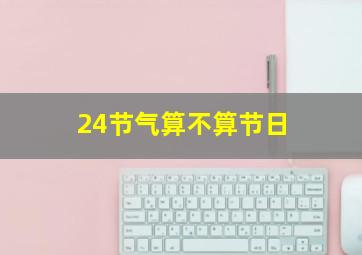 24节气算不算节日